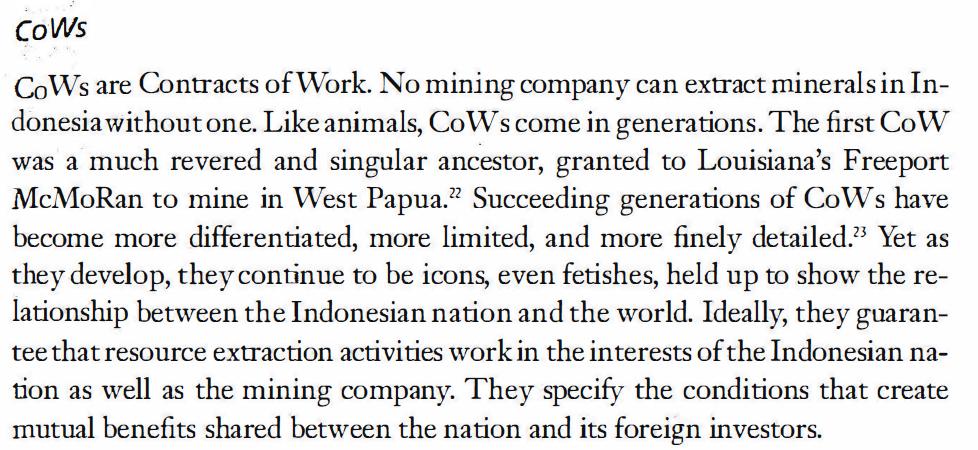 CoWs

CoWs are Contracts of Work. No mining company can extract minerals in Indonesia without one. Like animals, CoWs come in generations. The first CoW was a much revered and singular ancestor, granted to Louisiana's Freeport McMoRan to mine in West Papua.$^{22}$ Succeeding generations of CoWs have become more differentiated, more limited, and more finely detailed.$^{23}$ Yet as they develop, they continue to be icons, even fetishes, held up to show the relationship between the Indonesian nation and the world. Ideally, they guarantee that resource extraction activities work in the interests of the Indonesian nation as well as the mining company. They specify the conditions that create mutual benefits shared between the nation and its foreign investors.